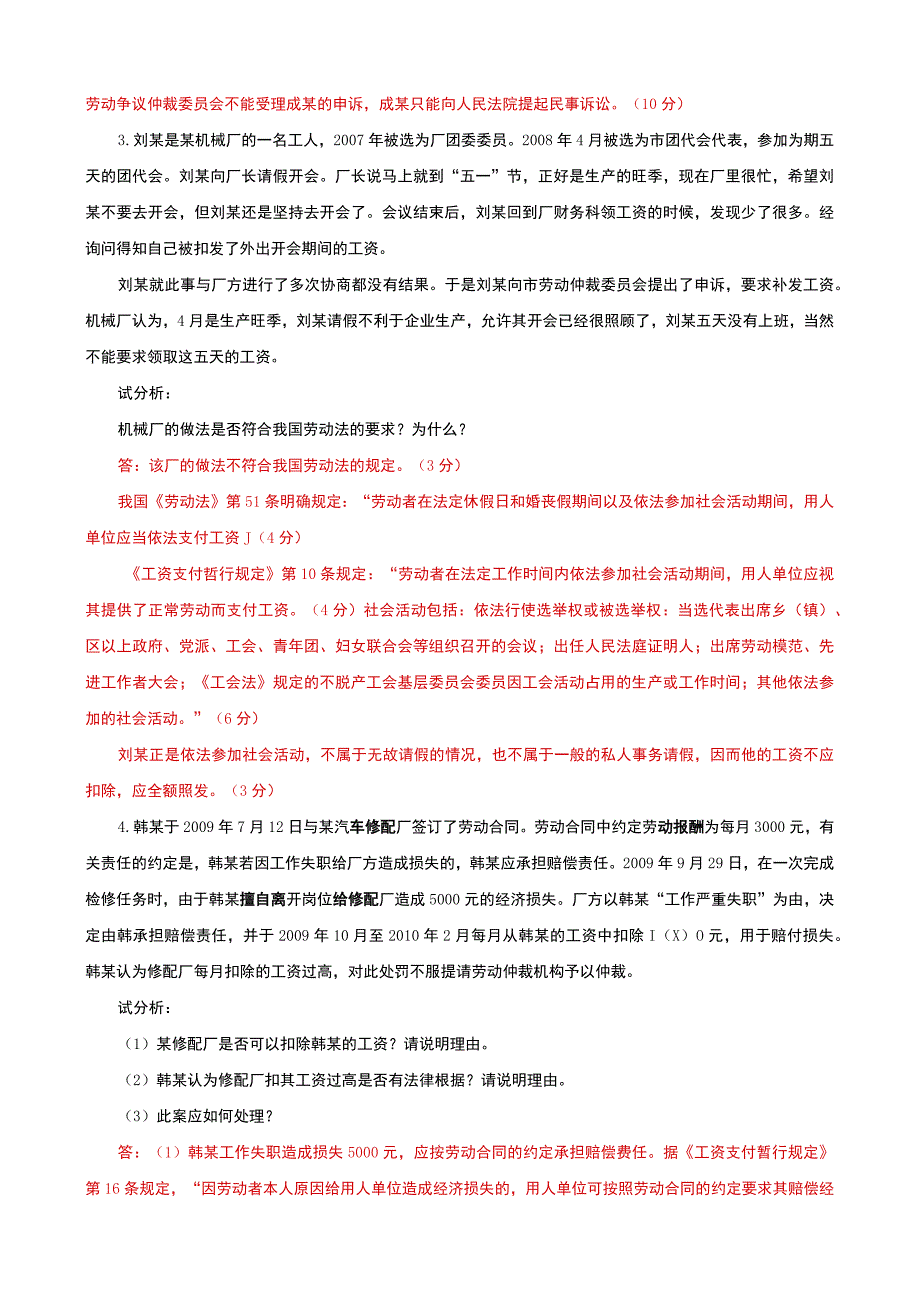 劳动争议仲裁委员会不能受理成某的申诉，成某只能向人民法院提起民事诉讼。（10分）

3.刘某是某机械厂的一名工人，2007年被选为厂团委委员。2008年4月被选为市团代会代表，参加为期五天的团代会。刘某向厂长请假开会。厂长说马上就到“五一”节，正好是生产的旺季，现在厂里很忙，希望刘某不要去开会，但刘某还是坚持去开会了。会议结束后，刘某回到厂财务科领工资的时候，发现少了很多。经询问得知自己被扣发了外出开会期间的工资。

刘某就此事与厂方进行了多次协商都没有结果。于是刘某向市劳动仲裁委员会提出了申诉，要求补发工资。机械厂认为，4月是生产旺季，刘某请假不利于企业生产，允许其开会已经很照顾了，刘某五天没有上班，当然不能要求领取这五天的工资。

试分析：

机械厂的做法是否符合我国劳动法的要求？为什么？

答：该厂的做法不符合我国劳动法的规定。（3分）

我国《劳动法》第51条明确规定：“劳动者在法定休假日和婚丧假期间以及依法参加社会活动期间，用人单位应当依法支付工资J（4分）

《工资支付哲行规定》第10条规定：“劳动者在法定工作时间内依法参加社会活动期间，用人单位应视其提供了正常劳动而支付工资。（4分）社会活动包括：依法行使选举权或被选举权：当选代表出席乡（镇）、区以上政府、党派、工会、青年团、妇女联合会等组织召开的会议；出任人民法庭证明人；出席劳动模范、先进工作者大会；《工会法》规定的不脱产工会基层委员会委员因工会活动占用的生产或工作时间；其他依法参加的社会活动。”（6分）

刘某正是依法参加社会活动，不属于无故请假的情况，也不属于一般的私人事务请假，因而他的工资不应扣除，应全额照发。（3分）

4.韩某于2009年7月12日与某汽车修配厂签订了劳动合同。劳动合同中约定劳动报酬为每月3000元，有关责任的约定是，韩某若因工作失职给厂方造成损失的，韩某应承担赔偿责任。2009年9月29日，在一次完成检修任务时，由于韩某擅自离开岗位给修配厂造成5000元的经济损失。厂方以韩某“工作严重失职”为由，决定由韩承担赔偿责任，并于2009年10月至2010年2月每月从韩某的工资中扣除I（X）0元，用于赔付损失。韩某认为修配厂每月扣除的工资过高，对此处罚不服提请劳动仲裁机构予以仲裁。

试分析：

（1）某修配厂是否可以扣除韩某的工资？请说明理由。

（2）韩某认为修配厂扣其工资过高是否有法律根据？请说明理由。

（3）此案应如何处理？

答：（1）韩某工作失职造成损失5000元，应按劳动合同的约定承担赔偿费任。据《工资支付暂行规定》第16条规定，“因劳动者本人原因给用人单位造成经济损失的，用人单位可按照劳动合同的约定要求其赔偿经